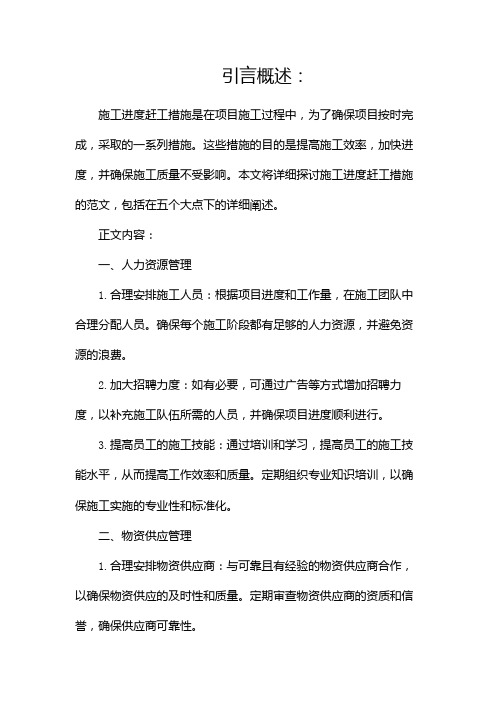 引言概述：

施工进度赶工措施是在项目施工过程中，为了确保项目按时完成，采取的一系列措施。这些措施的目的是提高施工效率，加快进度，并确保施工质量不受影响。本文将详细探讨施工进度赶工措施的范文，包括在五个大点下的详细阐述。

正文内容：

一、人力资源管理

1. 合理安排施工人员：根据项目进度和工作量，在施工团队中合理分配人员。确保每个施工阶段都有足够的人力资源，并避免资源的浪费。

2. 加大招聘力度：如有必要，可通过广告等方式增加招聘力度，以补充施工队伍所需的人员，并确保项目进度顺利进行。

3. 提高员工的施工技能：通过培训和学习，提高员工的施工技能水平，从而提高工作效率和质量。定期组织专业知识培训，以确保施工实施的专业性和标准化。

二、物资供应管理

1. 合理安排物资供应商：与可靠且有经验的物资供应商合作，以确保物资供应的及时性和质量。定期审查物资供应商的资质和信誉，确保供应商可靠性。